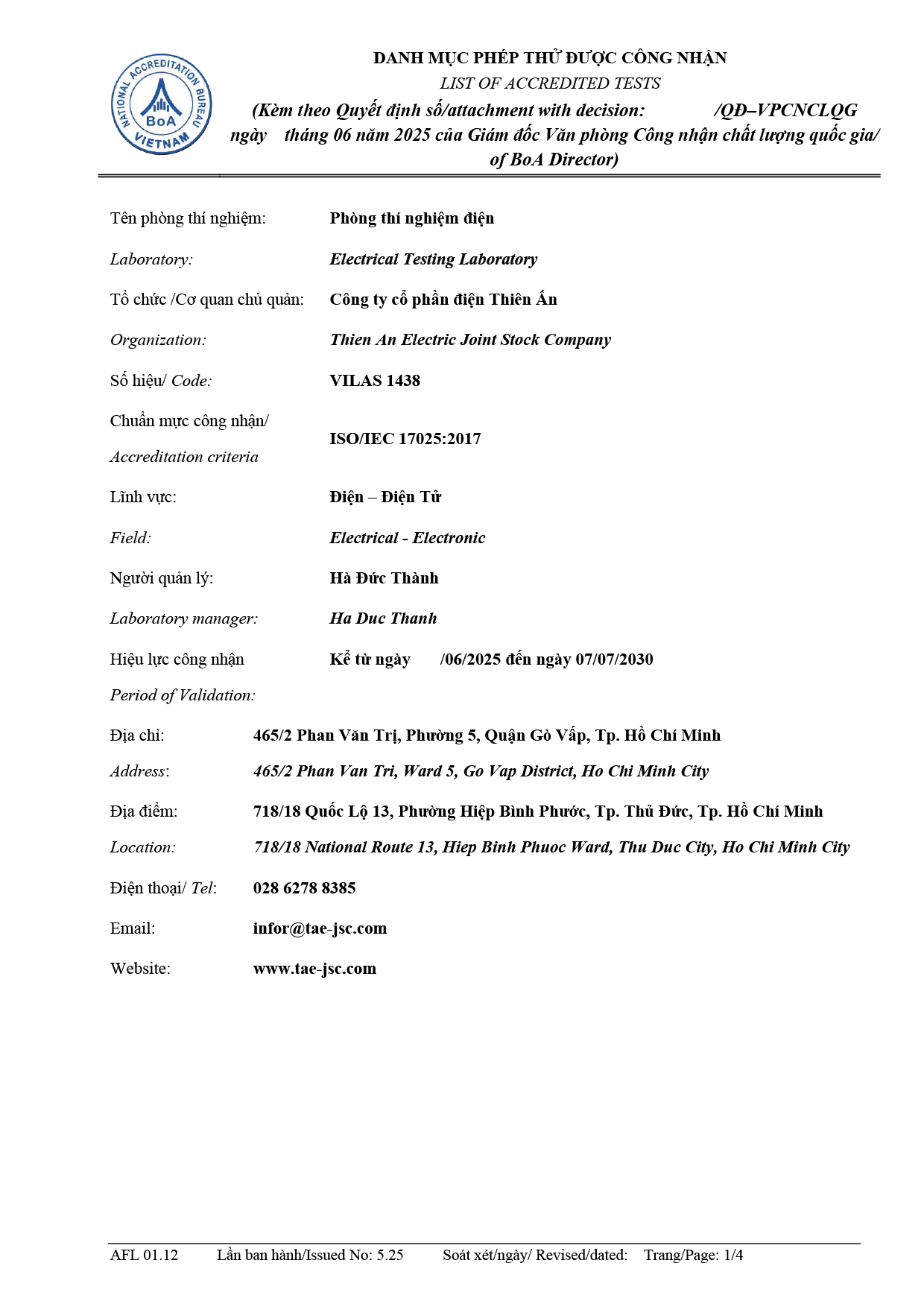 NATIONAL ACCREDITATION BUREAU
BoA
VIETNAM

DANH MỤC PHÉP THỬ ĐƯỢC CÔNG NHẬN
LIST OF ACCREDITED TESTS
(Kèm theo Quyết định số/attachment with decision: /QĐ–VPCNCLQG ngày tháng 06 năm 2025 của Giám đốc Văn phòng Công nhận chất lượng quốc gia/ of BoA Director)

Tên phòng thí nghiệm: Phòng thí nghiệm điện
Laboratory: Electrical Testing Laboratory
Tổ chức /Cơ quan chủ quản: Công ty cổ phần điện Thiên Ấn
Organization: Thien An Electric Joint Stock Company
Số hiệu/ Code: VILAS 1438
Chuẩn mực công nhận/ Accreditation criteria ISO/IEC 17025:2017
Lĩnh vực: Điện – Điện Tử
Field: Electrical - Electronic
Người quản lý: Hà Đức Thành
Laboratory manager: Ha Duc Thanh
Hiệu lực công nhận Kể từ ngày /06/2025 đến ngày 07/07/2030
Period of Validation:

Địa chỉ: 465/2 Phan Văn Trị, Phường 5, Quận Gò Vấp, Tp. Hồ Chí Minh
Address: 465/2 Phan Van Tri, Ward 5, Go Vap District, Ho Chi Minh City
Địa điểm: 718/18 Quốc Lộ 13, Phường Hiệp Bình Phước, Tp. Thủ Đức, Tp. Hồ Chí Minh
Location: 718/18 National Route 13, Hiep Binh Phuoc Ward, Thu Duc City, Ho Chi Minh City
Điện thoại/ Tel: 028 6278 8385
Email: infor@tae-jsc.com
Website: www.tae-jsc.com

AFL 01.12 Lần ban hành/Issued No: 5.25 Soát xét/ngày/ Revised/dated: Trang/Page: 1/4